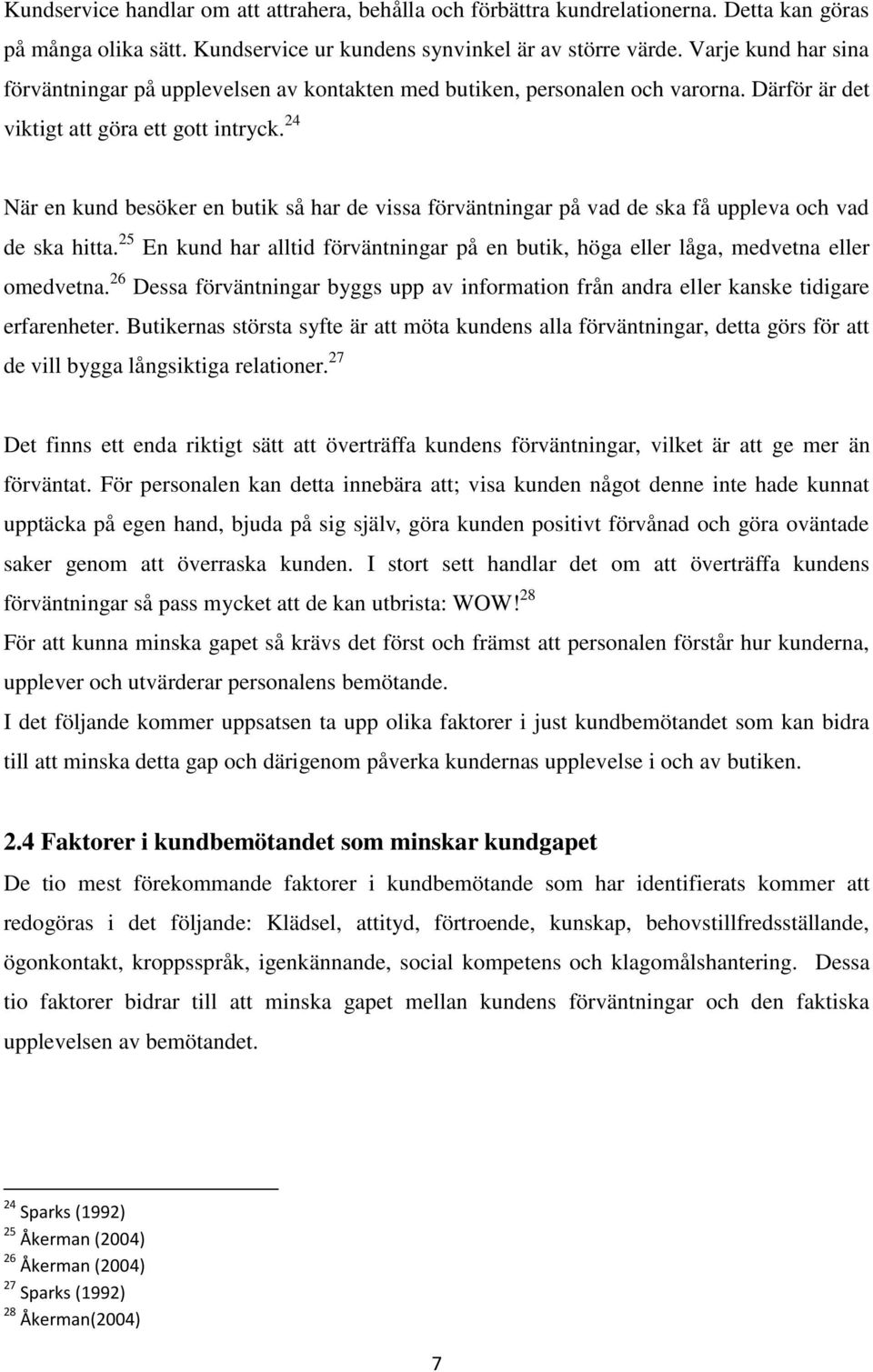 Kundservice handlar om att attrahera, behålla och förbättra kundrelationerna. Detta kan göras på många olika sätt. Kundservice ur kundens synvinkel är av större värde. Varje kund har sina förväntningar på upplevelsen av kontakten med butiken, personalen och varorna. Därför är det viktigt att göra ett gott intryck.$^{24}$

När en kund besöker en butik så har de vissa förväntningar på vad de ska få uppleva och vad de ska hitta.$^{25}$ En kund har alltid förväntningar på en butik, höga eller låga, medvetna eller omedvetna.$^{26}$ Dessa förväntningar byggs upp av information från andra eller kanske tidigare erfarenheter. Butikernas största syfte är att möta kundens alla förväntningar, detta görs för att de vill bygga långsiktiga relationer.$^{27}$

Det finns ett enda riktigt sätt att överträffa kundens förväntningar, vilket är att ge mer än förväntat. För personalen kan detta innebära att; visa kunden något denne inte hade kunnat upptäcka på egen hand, bjuda på sig själv, göra kunden positivt förvånad och göra oväntade saker genom att överraska kunden. I stort sett handlar det om att överträffa kundens förväntningar så pass mycket att de kan utbrista: WOW!$^{28}$

För att kunna minska gapet så krävs det först och främst att personalen förstår hur kunderna, upplever och utvärderar personalens bemötande.

I det följande kommer uppsatsen ta upp olika faktorer i just kundbemötandet som kan bidra till att minska detta gap och därigenom påverka kundernas upplevelse i och av butiken.

2.4 Faktorer i kundbemötandet som minskar kundgapet

De tio mest förekommande faktorer i kundbemötande som har identifierats kommer att redogöras i det följande: Klädsel, attityd, förtroende, kunskap, behovstillfredsställande, ögonkontakt, kroppsspråk, igenkännande, social kompetens och klagomålshantering. Dessa tio faktorer bidrar till att minska gapet mellan kundens förväntningar och den faktiska upplevelsen av bemötandet.

$^{24}$ Sparks (1992)
$^{25}$ Åkerman (2004)
$^{26}$ Åkerman (2004)
$^{27}$ Sparks (1992)
$^{28}$ Åkerman(2004)

7